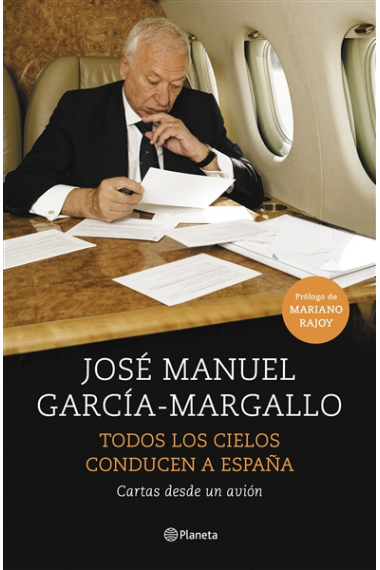 Prólogo de
MARIANO
RAJOY

JOSÉ MANUEL
GARCÍA-MARGALLO

TODOS LOS CIELOS
CONDUCEN A ESPAÑA

Cartas desde un avión

Planeta